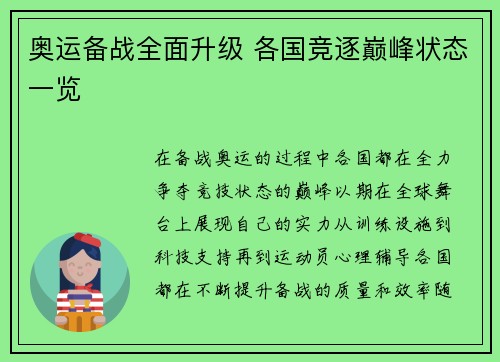 奥运备战全面升级 各国竞逐巅峰状态一览

在备战奥运的过程中各国都在全力争夺竞技状态的巅峰以期在全球舞台上展现自己的实力从训练设施到科技支持再到运动员心理辅导各国都在不断提升备战的质量和效率随